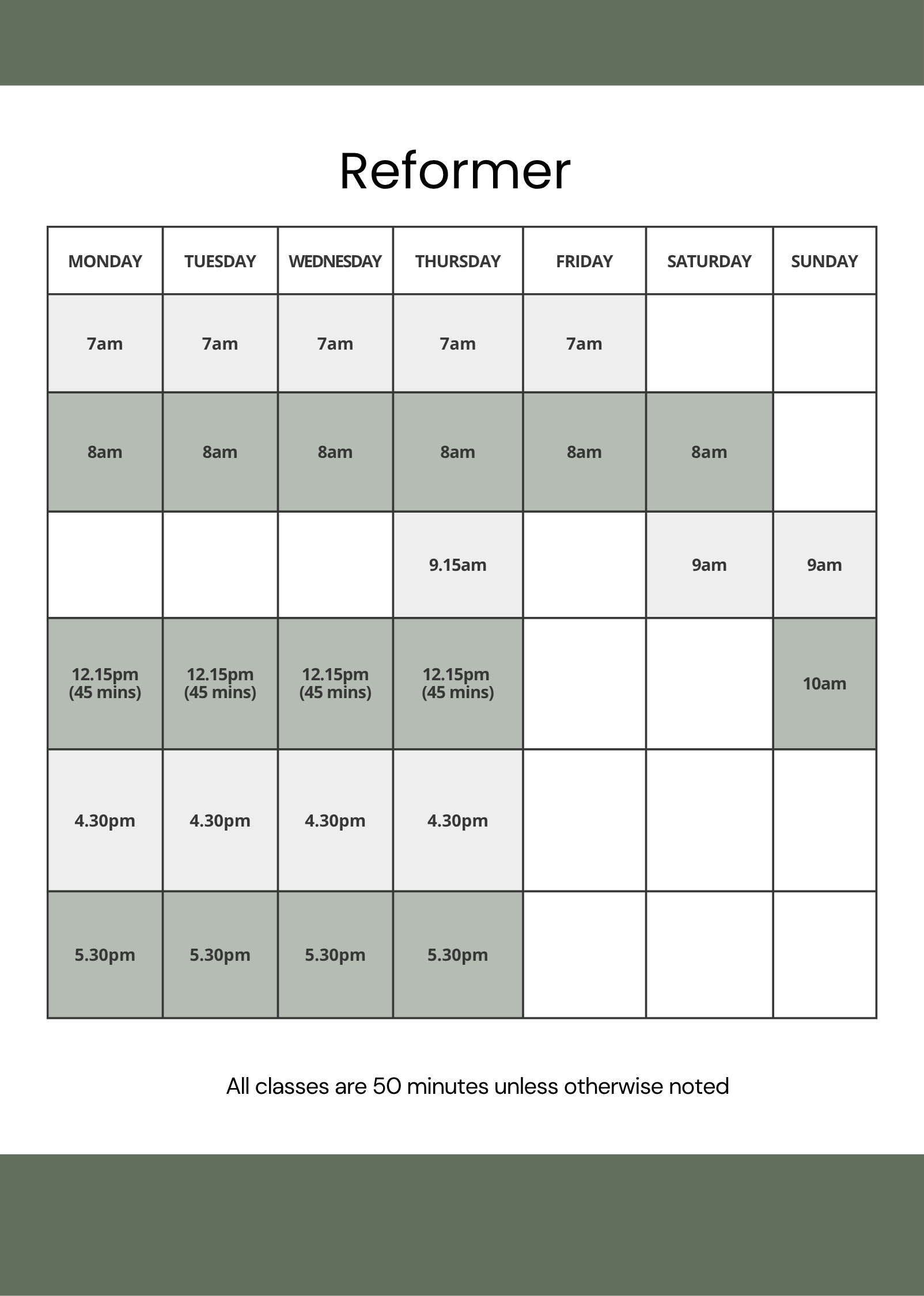 Reformer

| MONDAY | TUESDAY | WEDNESDAY | THURSDAY | FRIDAY | SATURDAY | SUNDAY |
|---|---|---|---|---|---|---|
| 7am | 7am | 7am | 7am | 7am | | |
| 8am | 8am | 8am | 8am | 8am | 8am | |
| | | | 9.15am | | 9am | 9am |
| 12.15pm (45 mins) | 12.15pm (45 mins) | 12.15pm (45 mins) | 12.15pm (45 mins) | | | 10am |
| 4.30pm | 4.30pm | 4.30pm | 4.30pm | | | |
| 5.30pm | 5.30pm | 5.30pm | 5.30pm | | | |

All classes are 50 minutes unless otherwise noted